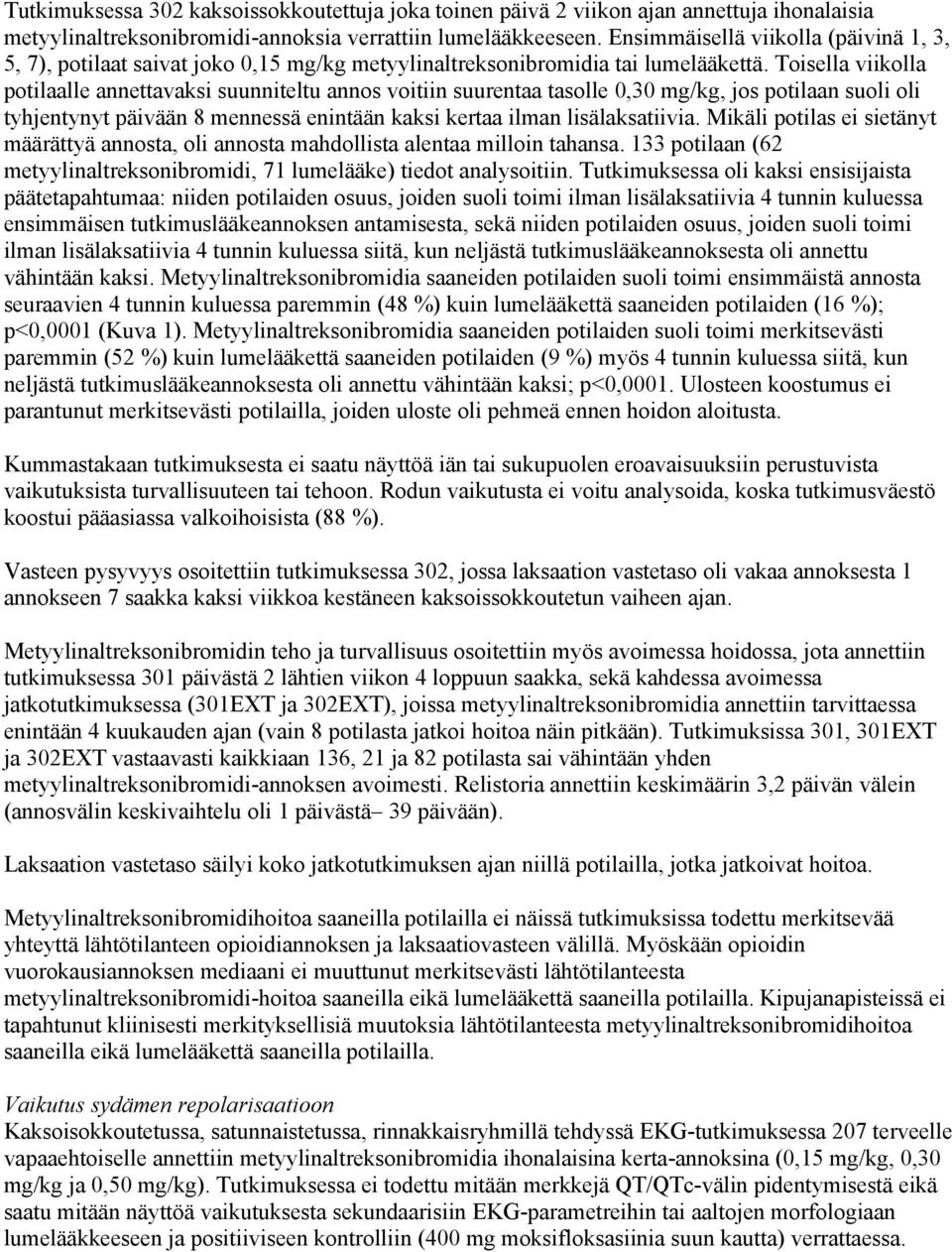 Tutkimuksessa 302 kaksoissokkoutettuja joka toinen päivä 2 viikon ajan annettuja ihonalaisia metyylinaltreksonibromidi-annoksia verrattiin lumelääkkeeseen. Ensimmäisellä viikolla (päivinä 1, 3, 5, 7), potilaat saivat joko 0,15 mg/kg metyylinaltreksonibromidia tai lumelääkettä. Toisella viikolla potilaalle annettavaksi suunniteltu annos voitiin suurentaa tasolle 0,30 mg/kg, jos potilaan suoli oli tyhjentynyt päivään 8 mennessä enintään kaksi kertaa ilman lisälaksatiivia. Mikäli potilas ei sietänyt määrättyä annosta, oli annosta mahdollista alentaa milloin tahansa. 133 potilaan (62 metyylinaltreksonibromidi, 71 lumelääke) tiedot analysoitiin. Tutkimuksessa oli kaksi ensisijaista päätetapahtumaa: niiden potilaiden osuus, joiden suoli toimi ilman lisälaksatiivia 4 tunnin kuluessa ensimmäisen tutkimuslääkeannoksen antamisesta, sekä niiden potilaiden osuus, joiden suoli toimi ilman lisälaksatiivia 4 tunnin kuluessa siitä, kun neljästä tutkimuslääkeannoksesta oli annettu vähintään kaksi. Metyylinaltreksonibromidia saaneiden potilaiden suoli toimi ensimmäistä annosta seuraavien 4 tunnin kuluessa paremmin (48 %) kuin lumelääkettä saaneiden potilaiden (16 %); p<0,0001 (Kuva 1). Metyylinaltreksonibromidia saaneiden potilaiden suoli toimi merkitsevästi paremmin (52 %) kuin lumelääkettä saaneiden potilaiden (9 %) myös 4 tunnin kuluessa siitä, kun neljästä tutkimuslääkeannoksesta oli annettu vähintään kaksi; p<0,0001. Ulosteen koostumus ei parantunut merkitsevästi potilailla, joiden uloste oli pehmeä ennen hoidon aloitusta.

Kummastakaan tutkimuksesta ei saatu näyttöä iän tai sukupuolen eroavaisuuksiin perustuvista vaikutuksista turvallisuuteen tai tehoon. Rodun vaikutusta ei voitu analysoida, koska tutkimusväestö koostui pääasiassa valkoihoisista (88 %).

Vasteen pysyvyys osoitettiin tutkimuksessa 302, jossa laksaation vastetaso oli vakaa annoksesta 1 annokseen 7 saakka kaksi viikkoa kestäneen kaksoissokkoutetun vaiheen ajan.

Metyylinaltreksonibromidin teho ja turvallisuus osoitettiin myös avoimessa hoidossa, jota annettiin tutkimuksessa 301 päivästä 2 lähtien viikon 4 loppuun saakka, sekä kahdessa avoimessa jatkotutkimuksessa (301EXT ja 302EXT), joissa metyylinaltreksonibromidia annettiin tarvittaessa enintään 4 kuukauden ajan (vain 8 potilasta jatkoi hoitoa näin pitkään). Tutkimuksissa 301, 301EXT ja 302EXT vastaavasti kaikkiaan 136, 21 ja 82 potilasta sai vähintään yhden metyylinaltreksonibromidi-annoksen avoimesti. Relistoria annettiin keskimäärin 3,2 päivän välein (annosvälin keskivaihtelu oli 1 päivästä– 39 päivään).

Laksaation vastetaso säilyi koko jatkotutkimuksen ajan niillä potilailla, jotka jatkoivat hoitoa.

Metyylinaltreksonibromidihoitoa saaneilla potilailla ei näissä tutkimuksissa todettu merkitsevää yhteyttä lähtötilanteen opioidiannoksen ja laksaatiovasteen välillä. Myöskään opioidin vuorokausiannoksen mediaani ei muuttunut merkitsevästi lähtötilanteesta metyylinaltreksonibromidi-hoitoa saaneilla eikä lumelääkettä saaneilla potilailla. Kipujanapisteissä ei tapahtunut kliinisesti merkityksellisiä muutoksia lähtötilanteesta metyylinaltreksonibromidihoitoa saaneilla eikä lumelääkettä saaneilla potilailla.

Vaikutus sydämen repolarisaatioon
Kaksoisokkoutetussa, satunnaistetussa, rinnakkaisryhmillä tehdyssä EKG-tutkimuksessa 207 terveelle vapaaehtoiselle annettiin metyylinaltreksonibromidia ihonalaisina kerta-annoksina (0,15 mg/kg, 0,30 mg/kg ja 0,50 mg/kg). Tutkimuksessa ei todettu mitään merkkejä QT/QTc-välin pidentymisestä eikä saatu mitään näyttöä vaikutuksesta sekundaarisiin EKG-parametreihin tai aaltojen morfologiaan lumelääkkeeseen ja positiiviseen kontrolliin (400 mg moksifloksasiinia suun kautta) verrattaessa.